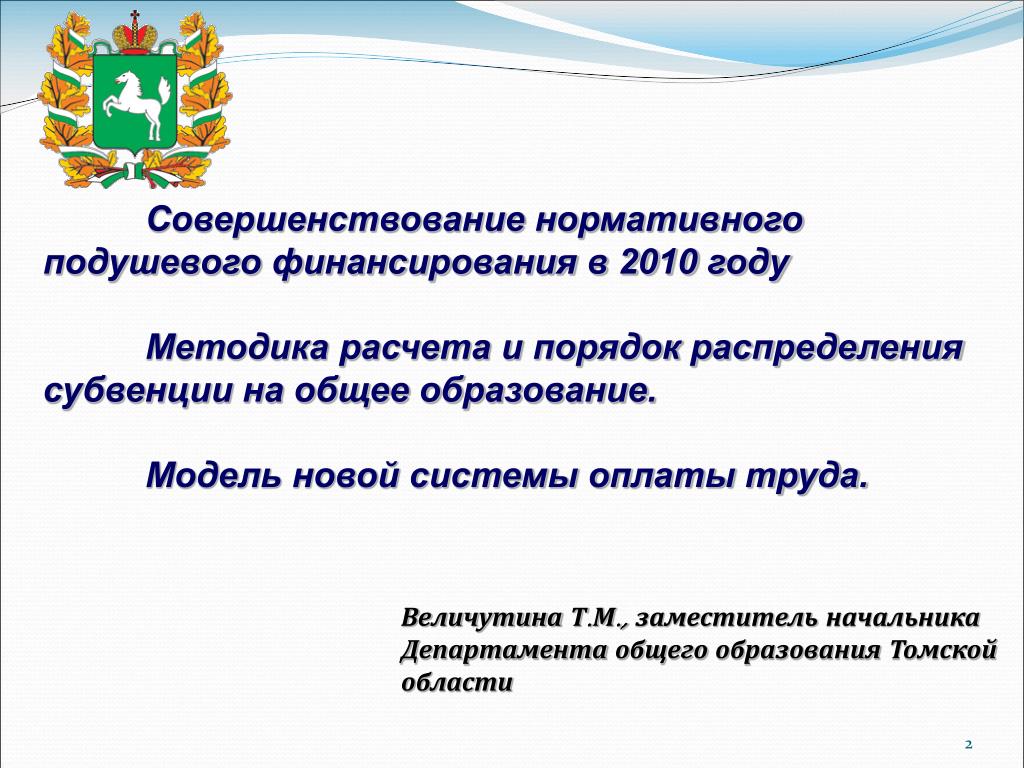 Совершенствование нормативного подушевого финансирования в 2010 году

Методика расчета и порядок распределения субвенции на общее образование.

Модель новой системы оплаты труда.

Величутина Т.М., заместитель начальника Департамента общего образования Томской области

2